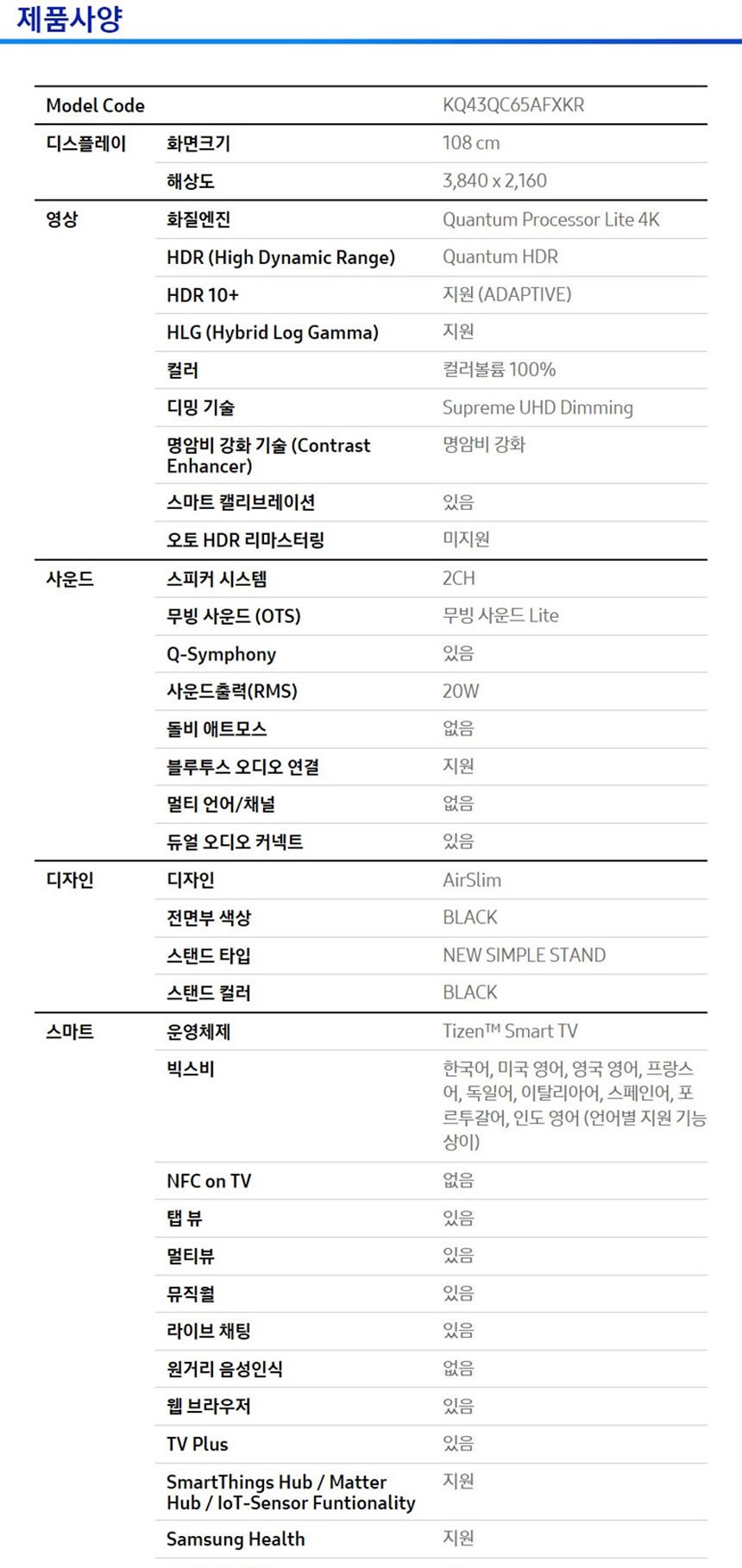 제품사양

| Model Code | | KQ43QC65AFXKR |
|---|---|---|
| 디스플레이 | 화면크기 | 108 cm |
| | 해상도 | 3,840 x 2,160 |
| 영상 | 화질엔진 | Quantum Processor Lite 4K |
| | HDR (High Dynamic Range) | Quantum HDR |
| | HDR 10+ | 지원 (ADAPTIVE) |
| | HLG (Hybrid Log Gamma) | 지원 |
| | 컬러 | 컬러볼륨 100% |
| | 디밍 기술 | Supreme UHD Dimming |
| | 명암비 강화 기술 (Contrast Enhancer) | 명암비 강화 |
| | 스마트 캘리브레이션 | 있음 |
| | 오토 HDR 리마스터링 | 미지원 |
| 사운드 | 스피커 시스템 | 2CH |
| | 무빙 사운드 (OTS) | 무빙 사운드 Lite |
| | Q-Symphony | 있음 |
| | 사운드출력(RMS) | 20W |
| | 돌비 애트모스 | 없음 |
| | 블루투스 오디오 연결 | 지원 |
| | 멀티 언어/채널 | 없음 |
| | 듀얼 오디오 커넥트 | 있음 |
| 디자인 | 디자인 | AirSlim |
| | 전면부 색상 | BLACK |
| | 스탠드 타입 | NEW SIMPLE STAND |
| | 스탠드 컬러 | BLACK |
| 스마트 | 운영체제 | Tizen™ Smart TV |
| | 빅스비 | 한국어, 미국 영어, 영국 영어, 프랑스어, 독일어, 이탈리아어, 스페인어, 포르투갈어, 인도 영어 (언어별 지원 기능 상이) |
| | NFC on TV | 없음 |
| | 탭 뷰 | 있음 |
| | 멀티뷰 | 있음 |
| | 뮤직월 | 있음 |
| | 라이브 채팅 | 있음 |
| | 원거리 음성인식 | 없음 |
| | 웹 브라우저 | 있음 |
| | TV Plus | 있음 |
| | SmartThings Hub / Matter Hub / IoT-Sensor Funtionality | 지원 |
| | Samsung Health | 지원 |